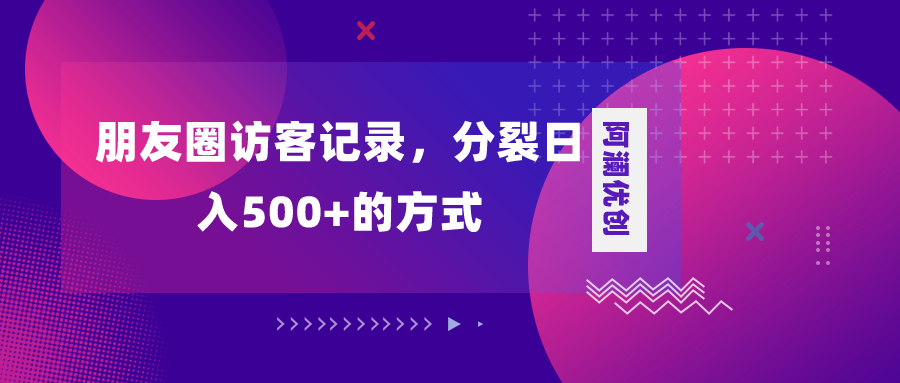 朋友圈访客记录，分裂日入500+的方式

阿澜优创